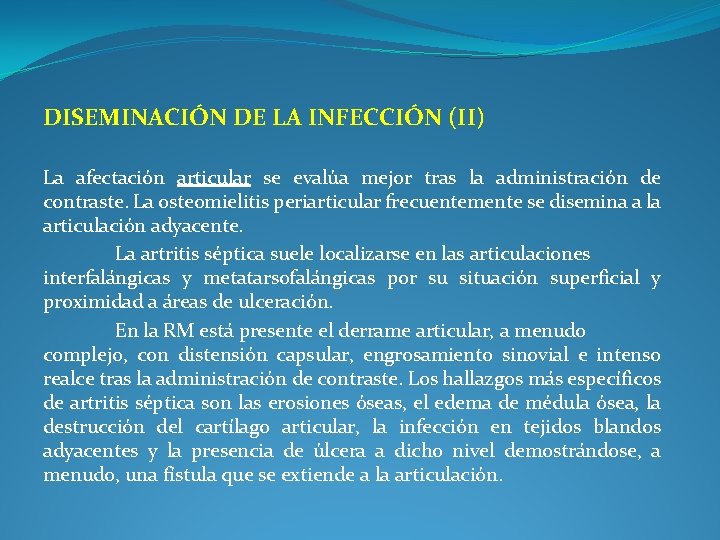 DISEMINACIÓN DE LA INFECCIÓN (II)

La afectación articular se evalúa mejor tras la administración de contraste. La osteomielitis periarticular frecuentemente se disemina a la articulación adyacente.

La artritis séptica suele localizarse en las articulaciones interfalángicas y metatarsofalángicas por su situación superficial y proximidad a áreas de ulceración.

En la RM está presente el derrame articular, a menudo complejo, con distensión capsular, engrosamiento sinovial e intenso realce tras la administración de contraste. Los hallazgos más específicos de artritis séptica son las erosiones óseas, el edema de médula ósea, la destrucción del cartílago articular, la infección en tejidos blandos adyacentes y la presencia de úlcera a dicho nivel demostrándose, a menudo, una fístula que se extiende a la articulación.